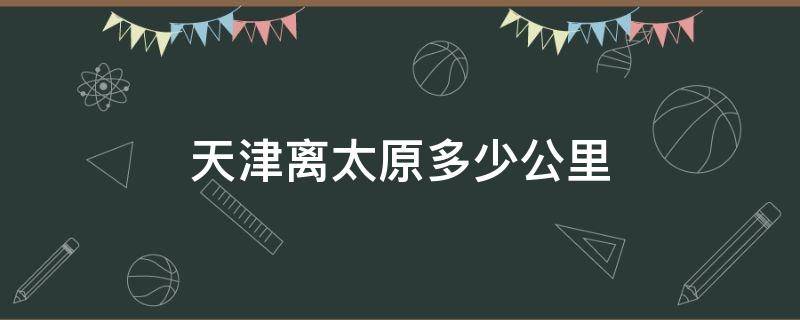 天津离太原多少公里